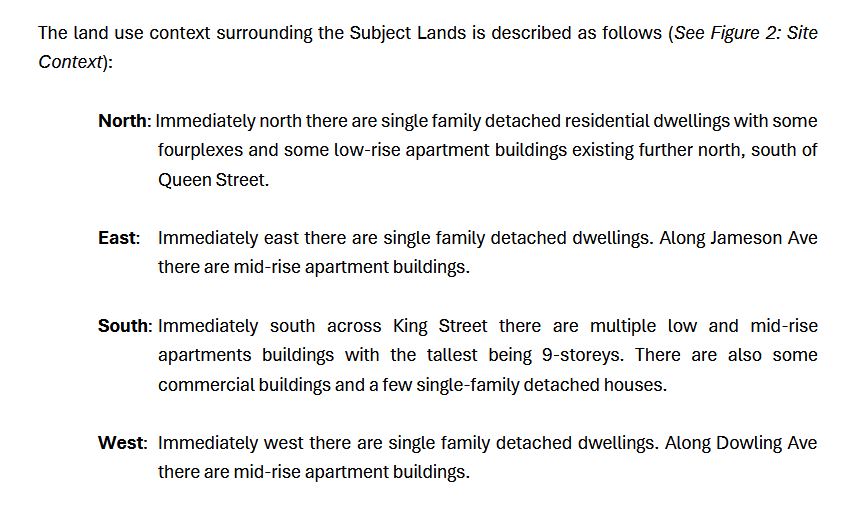 The land use context surrounding the Subject Lands is described as follows (See Figure 2: Site Context):

North: Immediately north there are single family detached residential dwellings with some fourplexes and some low-rise apartment buildings existing further north, south of Queen Street.

East: Immediately east there are single family detached dwellings. Along Jameson Ave there are mid-rise apartment buildings.

South: Immediately south across King Street there are multiple low and mid-rise apartments buildings with the tallest being 9-storeys. There are also some commercial buildings and a few single-family detached houses.

West: Immediately west there are single family detached dwellings. Along Dowling Ave there are mid-rise apartment buildings.